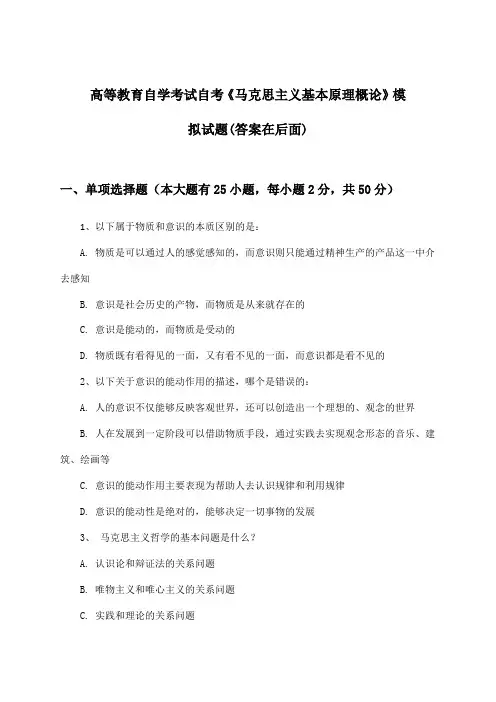 高等教育自学考试自考《马克思主义基本原理概论》模拟试题(答案在后面)

一、单项选择题（本大题有25小题，每小题2分，共50分）

1、以下属于物质和意识的本质区别的是：

A. 物质是可以通过人的感觉感知的，而意识则只能通过精神生产的产品这一中介去感知

B. 意识是社会历史的产物，而物质是从来就存在的

C. 意识是能动的，而物质是受动的

D. 物质既有看得见的一面，又有看不见的一面，而意识都是看不见的

2、以下关于意识的能动作用的描述，哪个是错误的：

A. 人的意识不仅能够反映客观世界，还可以创造出一个理想的、观念的世界

B. 人在发展到一定阶段可以借助物质手段，通过实践去实现观念形态的音乐、建筑、绘画等

C. 意识的能动作用主要表现为帮助人去认识规律和利用规律

D. 意识的能动性是绝对的，能够决定一切事物的发展

3、 马克思主义哲学的基本问题是什么？

A. 认识论和辩证法的关系问题

B. 唯物主义和唯心主义的关系问题

C. 实践和理论的关系问题